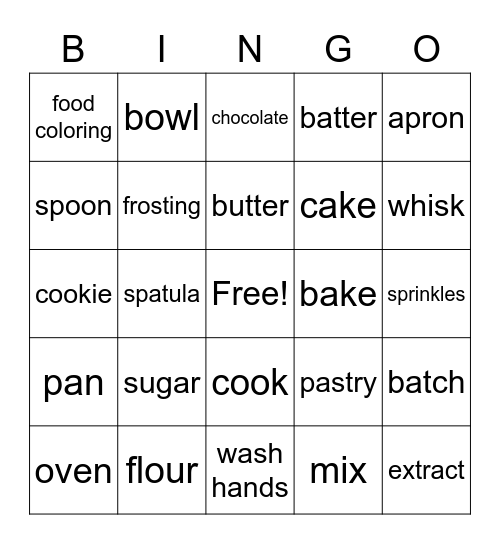 | B | I | N | G | O |
|---|---|---|---|---|
| food coloring | bowl | chocolate | batter | apron |
| spoon | frosting | butter | cake | whisk |
| cookie | spatula | Free! | bake | sprinkles |
| pan | sugar | cook | pastry | batch |
| oven | flour | wash hands | mix | extract |